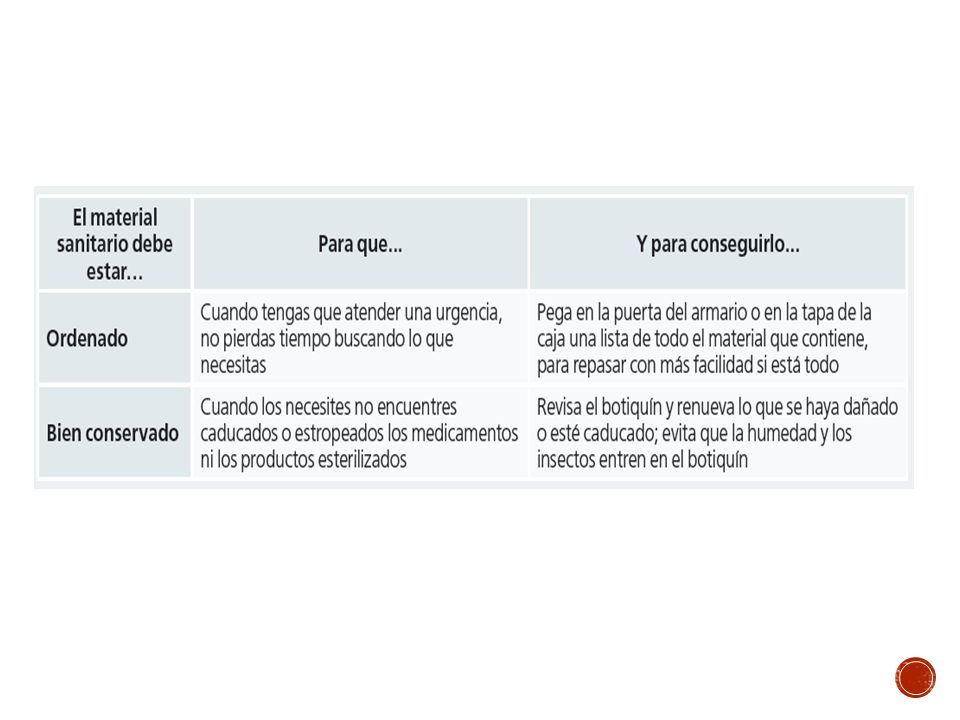 | El material sanitario debe estar… | Para que… | Y para conseguirlo… |
|---|---|---|
| Ordenado | Cuando tengas que atender una urgencia, no pierdas tiempo buscando lo que necesitas | Pega en la puerta del armario o en la tapa de la caja una lista de todo el material que contiene, para repasar con más facilidad si está todo |
| Bien conservado | Cuando los necesites no encuentres caducados o estropeados los medicamentos ni los productos esterilizados | Revisa el botiquín y renueva lo que se haya dañado o esté caducado; evita que la humedad y los insectos entren en el botiquín |